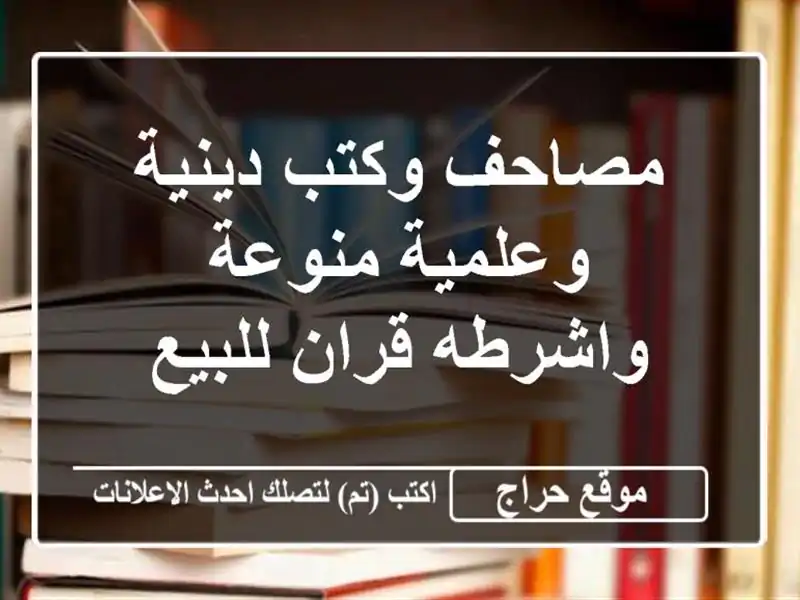 مصاحف وكتب دينية وعلمية منوعة واشرطه قران للبيع

موقع حراج

اكتب (تم) لتصلك احدث الاعلانات